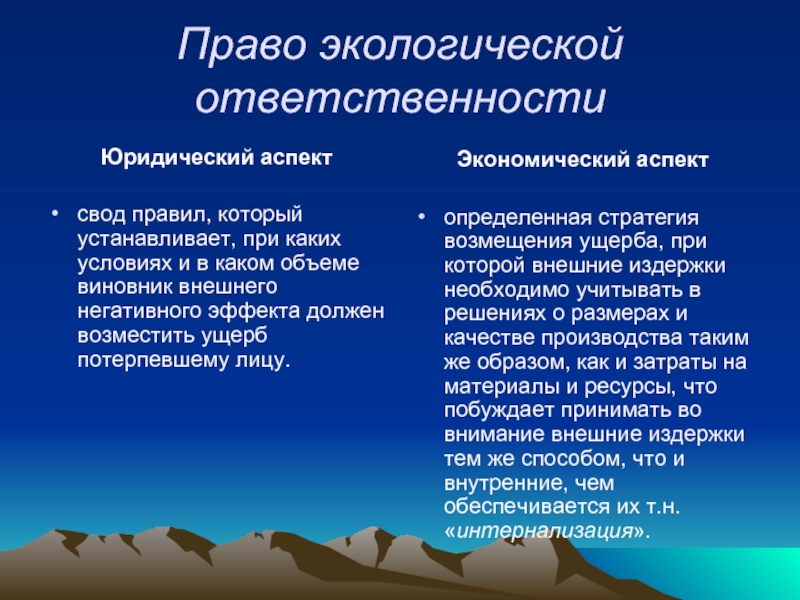 Право экологической ответственности

Юридический аспект

• свод правил, который устанавливает, при каких условиях и в каком объеме виновник внешнего негативного эффекта должен возместить ущерб потерпевшему лицу.

Экономический аспект

• определенная стратегия возмещения ущерба, при которой внешние издержки необходимо учитывать в решениях о размерах и качестве производства таким же образом, как и затраты на материалы и ресурсы, что побуждает принимать во внимание внешние издержки тем же способом, что и внутренние, чем обеспечивается их т.н. «интернализация».